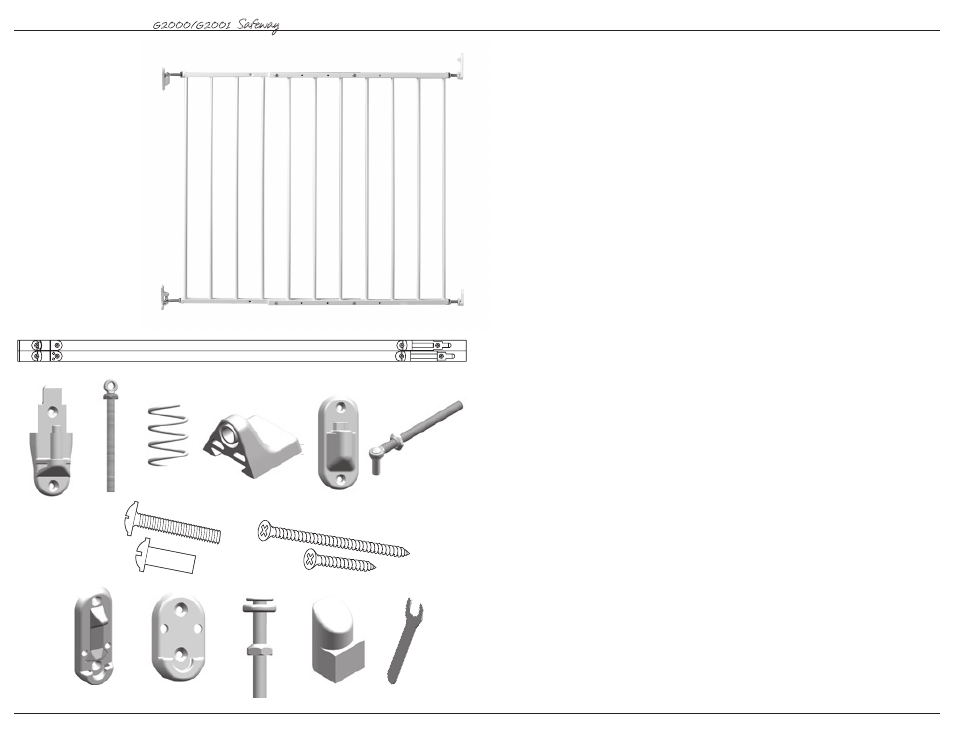 G2000/G2001 Safeway